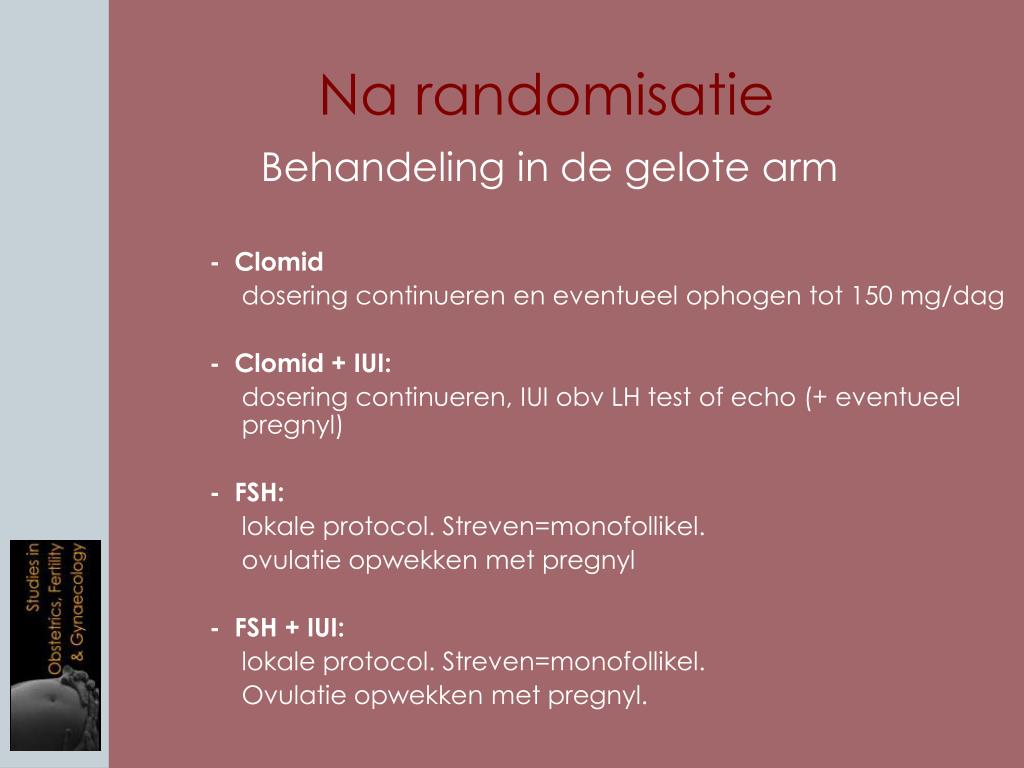 Na randomisatie
Behandeling in de gelote arm

- Clomid
dosering continueren en eventueel ophogen tot 150 mg/dag

- Clomid + IUI:
dosering continueren, IUI obv LH test of echo (+ eventueel pregnyl)

- FSH:
lokale protocol. Streven=monofollikel.
ovulatie opwekken met pregnyl

- FSH + IUI:
lokale protocol. Streven=monofollikel.
Ovulatie opwekken met pregnyl.

Studies in Obstetrics, Fertility & Gynaecology